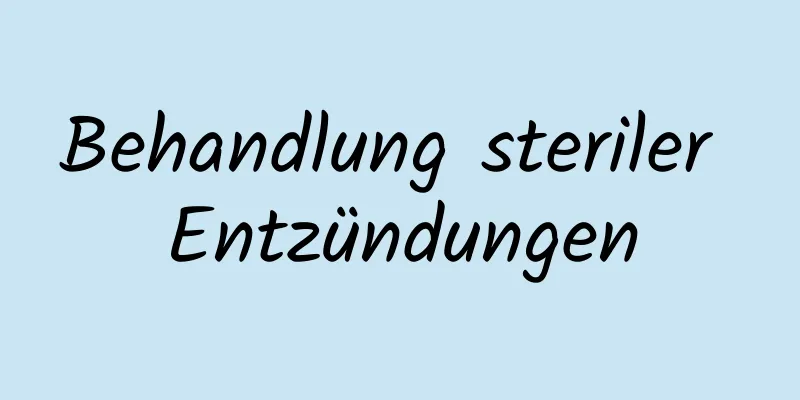 Behandlung steriler Entzündungen